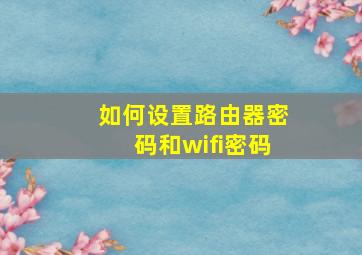 如何设置路由器密码和wifi密码